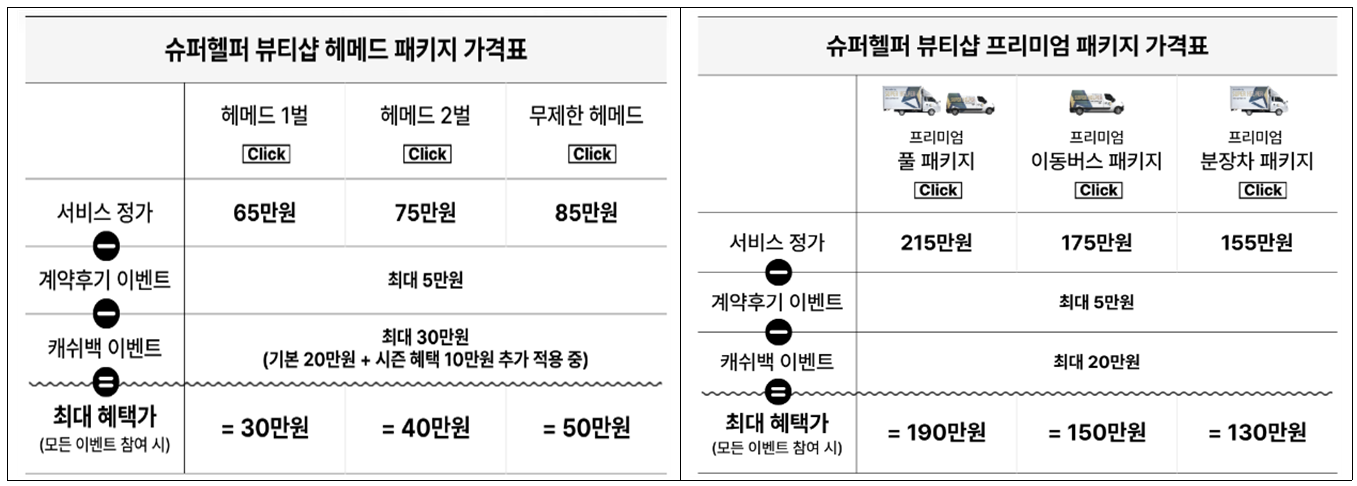 슈퍼헬퍼 뷰티샵 헤메드 패키지 가격표

| | 헤메드 1벌 Click | 헤메드 2벌 Click | 무제한 헤메드 Click |
|---|---|---|---|
| 서비스 정가 | 65만원 | 75만원 | 85만원 |
| 계약후기 이벤트 | 최대 5만원 | | |
| 캐쉬백 이벤트 | 최대 30만원 (기본 20만원 + 시즌 혜택 10만원 추가 적용 중) | | |
| 최대 혜택가 (모든 이벤트 참여 시) | = 30만원 | = 40만원 | = 50만원 |

슈퍼헬퍼 뷰티샵 프리미엄 패키지 가격표

| | 프리미엄 풀 패키지 Click | 프리미엄 이동버스 패키지 Click | 프리미엄 분장차 패키지 Click |
|---|---|---|---|
| 서비스 정가 | 215만원 | 175만원 | 155만원 |
| 계약후기 이벤트 | 최대 5만원 | | |
| 캐쉬백 이벤트 | 최대 20만원 | | |
| 최대 혜택가 (모든 이벤트 참여 시) | = 190만원 | = 150만원 | = 130만원 |